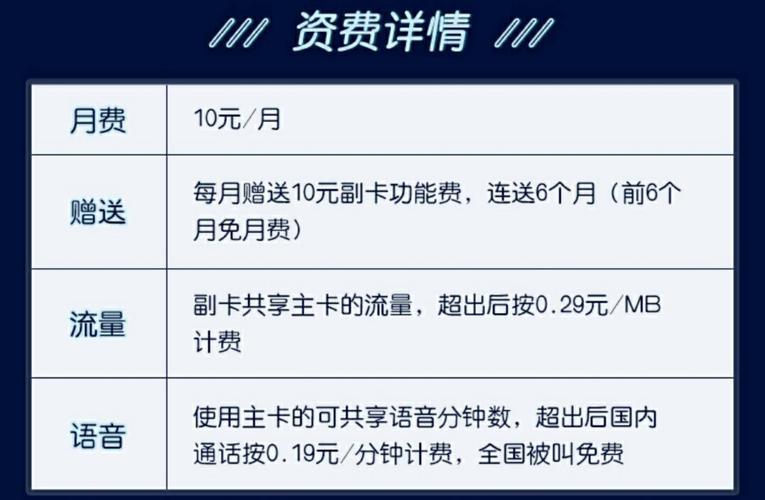 /// 资费详情 ///

| 月费 | 10元/月 |
|---|---|
| 赠送 | 每月赠送10元副卡功能费，连送6个月（前6个月免月费） |
| 流量 | 副卡共享主卡的流量，超出后按0.29元/MB计费 |
| 语音 | 使用主卡的可共享语音分钟数，超出后国内通话按0.19元/分钟计费，全国被叫免费 |